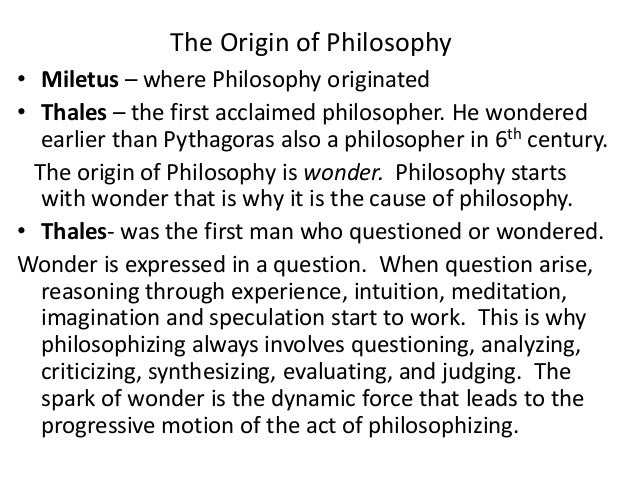 The Origin of Philosophy

• Miletus – where Philosophy originated
• Thales – the first acclaimed philosopher. He wondered earlier than Pythagoras also a philosopher in 6th century.

The origin of Philosophy is wonder. Philosophy starts with wonder that is why it is the cause of philosophy.

• Thales- was the first man who questioned or wondered.

Wonder is expressed in a question. When question arise, reasoning through experience, intuition, meditation, imagination and speculation start to work. This is why philosophizing always involves questioning, analyzing, criticizing, synthesizing, evaluating, and judging. The spark of wonder is the dynamic force that leads to the progressive motion of the act of philosophizing.